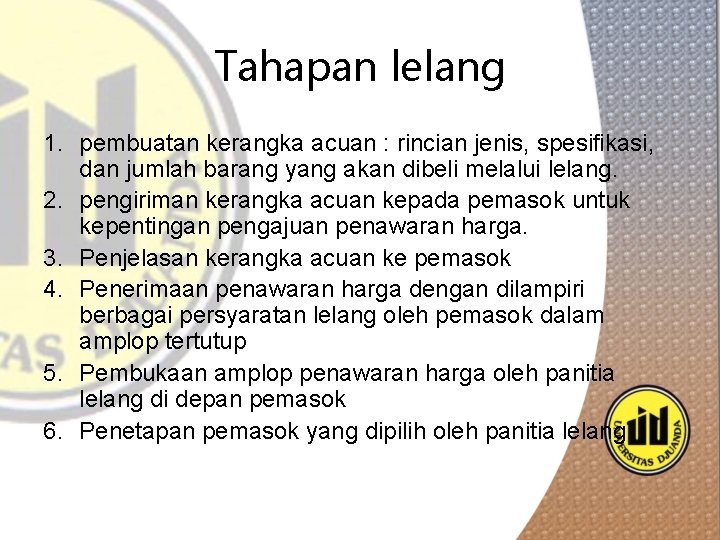 Tahapan lelang

1. pembuatan kerangka acuan : rincian jenis, spesifikasi, dan jumlah barang yang akan dibeli melalui lelang.
2. pengiriman kerangka acuan kepada pemasok untuk kepentingan pengajuan penawaran harga.
3. Penjelasan kerangka acuan ke pemasok
4. Penerimaan penawaran harga dengan dilampiri berbagai persyaratan lelang oleh pemasok dalam amplop tertutup
5. Pembukaan amplop penawaran harga oleh panitia lelang di depan pemasok
6. Penetapan pemasok yang dipilih oleh panitia lelang

UNIVERSITAS DJUANDA